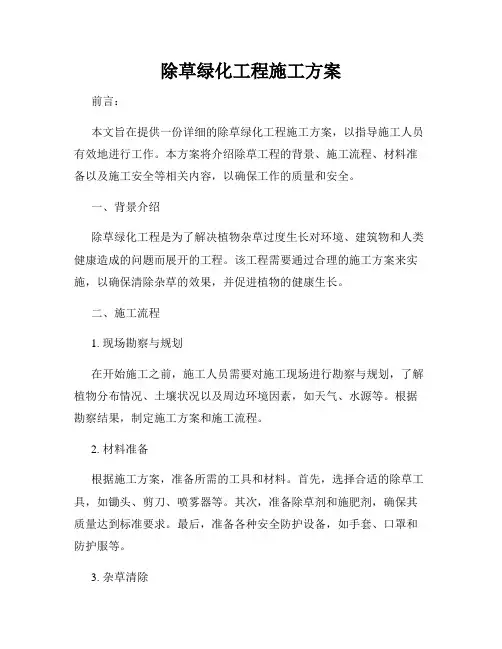 除草绿化工程施工方案

前言：

本文旨在提供一份详细的除草绿化工程施工方案，以指导施工人员有效地进行工作。本方案将介绍除草工程的背景、施工流程、材料准备以及施工安全等相关内容，以确保工作的质量和安全。

一、背景介绍

除草绿化工程是为了解决植物杂草过度生长对环境、建筑物和人类健康造成的问题而展开的工程。该工程需要通过合理的施工方案来实施，以确保清除杂草的效果，并促进植物的健康生长。

二、施工流程

1. 现场勘察与规划

在开始施工之前，施工人员需要对施工现场进行勘察与规划，了解植物分布情况、土壤状况以及周边环境因素，如天气、水源等。根据勘察结果，制定施工方案和施工流程。

2. 材料准备

根据施工方案，准备所需的工具和材料。首先，选择合适的除草工具，如锄头、剪刀、喷雾器等。其次，准备除草剂和施肥剂，确保其质量达到标准要求。最后，准备各种安全防护设备，如手套、口罩和防护服等。

3. 杂草清除